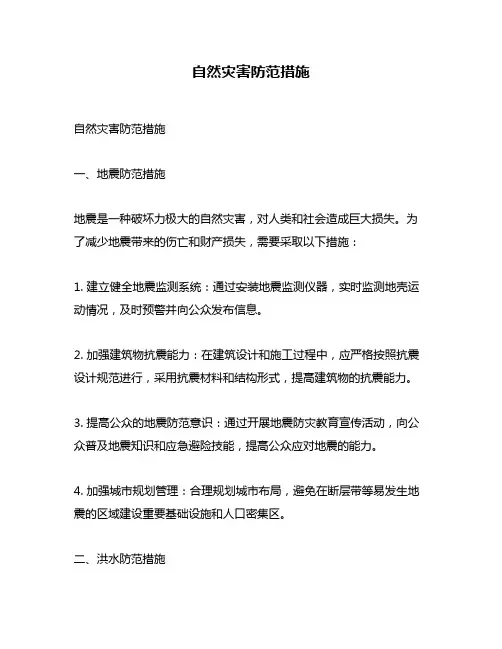 自然灾害防范措施

自然灾害防范措施

一、地震防范措施

地震是一种破坏力极大的自然灾害，对人类和社会造成巨大损失。为了减少地震带来的伤亡和财产损失，需要采取以下措施：

1. 建立健全地震监测系统：通过安装地震监测仪器，实时监测地壳运动情况，及时预警并向公众发布信息。

2. 加强建筑物抗震能力：在建筑设计和施工过程中，应严格按照抗震设计规范进行，采用抗震材料和结构形式，提高建筑物的抗震能力。

3. 提高公众的地震防范意识：通过开展地震防灾教育宣传活动，向公众普及地震知识和应急避险技能，提高公众应对地震的能力。

4. 加强城市规划管理：合理规划城市布局，避免在断层带等易发生地震的区域建设重要基础设施和人口密集区。

二、洪水防范措施